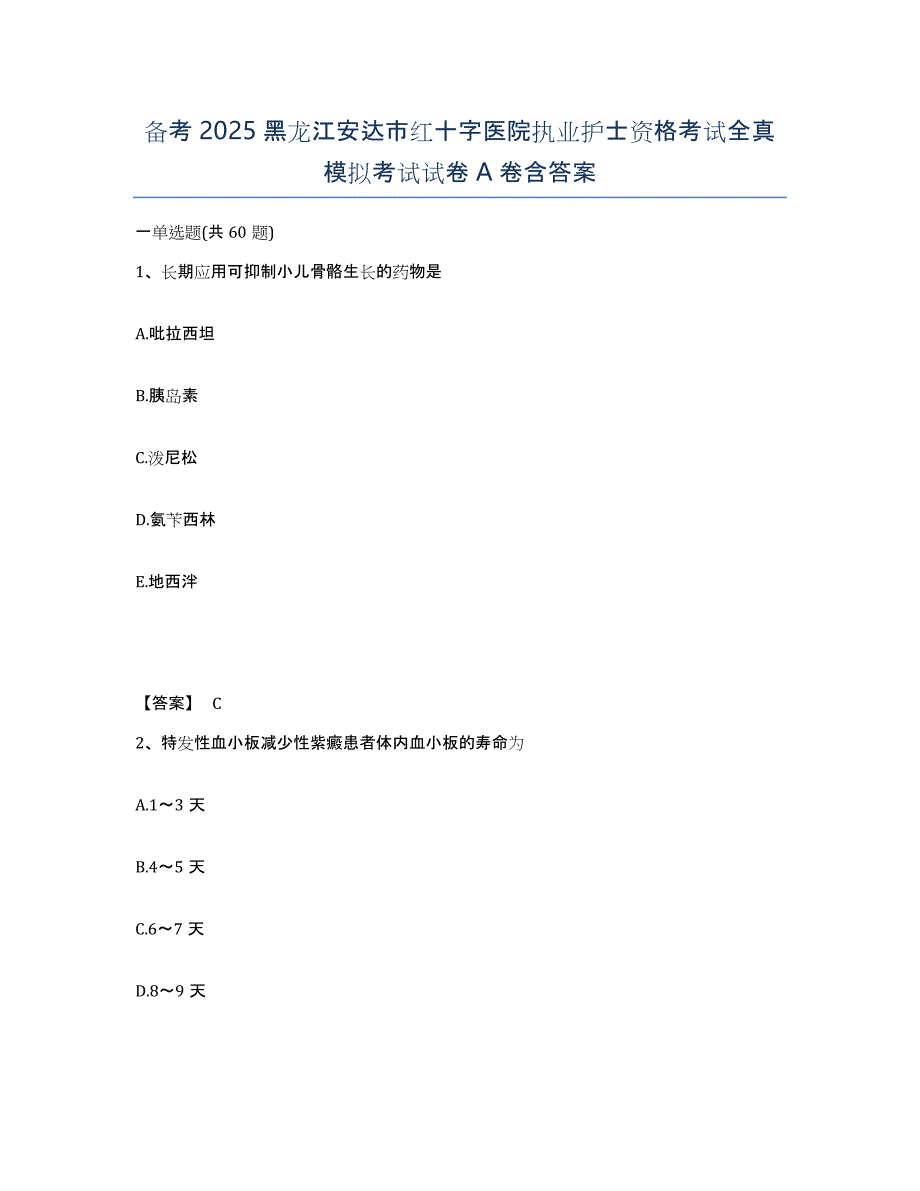 备考 2025 黑龙江安达市红十字医院执业护士资格考试全真模拟考试试卷 A 卷含答案

一单选题(共 60 题)

1、长期应用可抑制小儿骨骼生长的药物是

A.吡拉西坦

B.胰岛素

C.泼尼松

D.氨苄西林

E.地西泮

【答案】 C

2、特发性血小板减少性紫癜患者体内血小板的寿命为

A.1～3 天

B.4～5 天

C.6～7 天

D.8～9 天